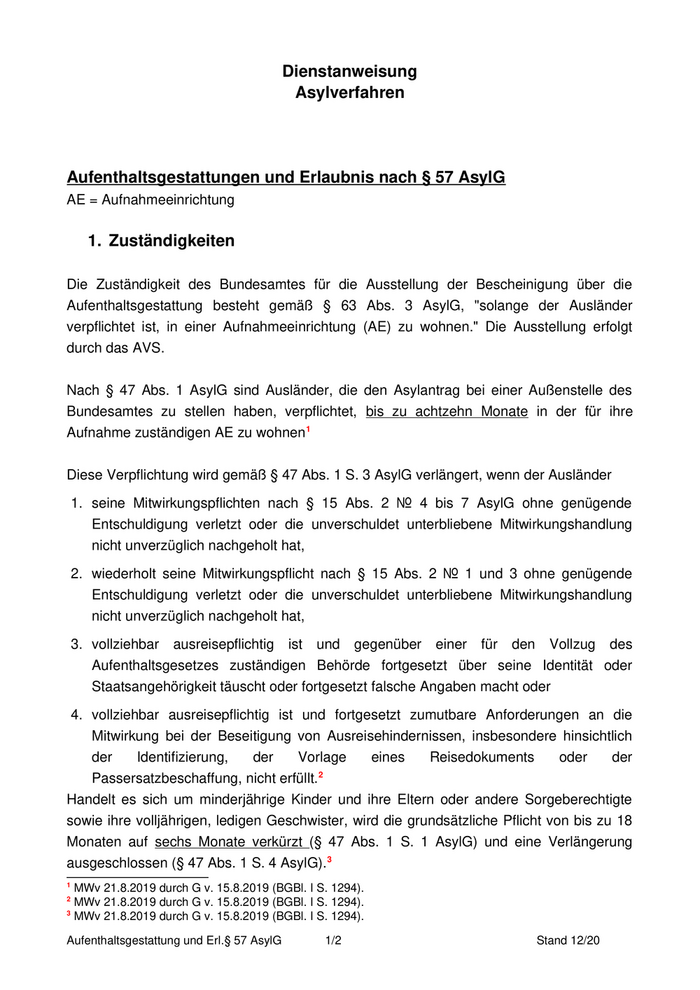 Dienstanweisung
Asylverfahren

Aufenthaltsgestattungen und Erlaubnis nach § 57 AsylG
AE = Aufnahmeeinrichtung

1. Zuständigkeiten

Die Zuständigkeit des Bundesamtes für die Ausstellung der Bescheinigung über die Aufenthaltsgestattung besteht gemäß § 63 Abs. 3 AsylG, "solange der Ausländer verpflichtet ist, in einer Aufnahmeeinrichtung (AE) zu wohnen." Die Ausstellung erfolgt durch das AVS.

Nach § 47 Abs. 1 AsylG sind Ausländer, die den Asylantrag bei einer Außenstelle des Bundesamtes zu stellen haben, verpflichtet, bis zu achtzehn Monate in der für ihre Aufnahme zuständigen AE zu wohnen$^1$

Diese Verpflichtung wird gemäß § 47 Abs. 1 S. 3 AsylG verlängert, wenn der Ausländer

1. seine Mitwirkungspflichten nach § 15 Abs. 2 № 4 bis 7 AsylG ohne genügende Entschuldigung verletzt oder die unverschuldet unterbliebene Mitwirkungshandlung nicht unverzüglich nachgeholt hat,

2. wiederholt seine Mitwirkungspflicht nach § 15 Abs. 2 № 1 und 3 ohne genügende Entschuldigung verletzt oder die unverschuldet unterbliebene Mitwirkungshandlung nicht unverzüglich nachgeholt hat,

3. vollziehbar ausreisepflichtig ist und gegenüber einer für den Vollzug des Aufenthaltsgesetzes zuständigen Behörde fortgesetzt über seine Identität oder Staatsangehörigkeit täuscht oder fortgesetzt falsche Angaben macht oder

4. vollziehbar ausreisepflichtig ist und fortgesetzt zumutbare Anforderungen an die Mitwirkung bei der Beseitigung von Ausreisehindernissen, insbesondere hinsichtlich der Identifizierung, der Vorlage eines Reisedokuments oder der Passersatzbeschaffung, nicht erfüllt.$^2$

Handelt es sich um minderjährige Kinder und ihre Eltern oder andere Sorgeberechtigte sowie ihre volljährigen, ledigen Geschwister, wird die grundsätzliche Pflicht von bis zu 18 Monaten auf sechs Monate verkürzt (§ 47 Abs. 1 S. 1 AsylG) und eine Verlängerung ausgeschlossen (§ 47 Abs. 1 S. 4 AsylG).$^3$

$^1$ MWv 21.8.2019 durch G v. 15.8.2019 (BGBl. I S. 1294).
$^2$ MWv 21.8.2019 durch G v. 15.8.2019 (BGBl. I S. 1294).
$^3$ MWv 21.8.2019 durch G v. 15.8.2019 (BGBl. I S. 1294).

Aufenthaltsgestattung und Erl.§ 57 AsylG 1/2 Stand 12/20